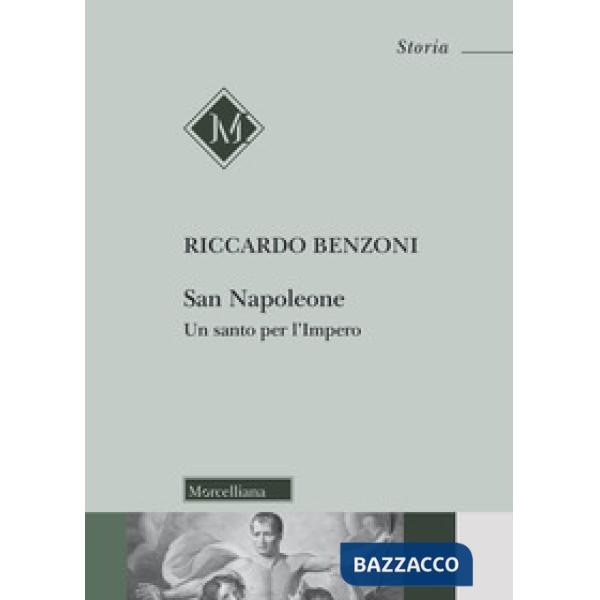 Storia

M

RICCARDO BENZONI

San Napoleone
Un santo per l'Impero

Morcelliana

BAZZACCO